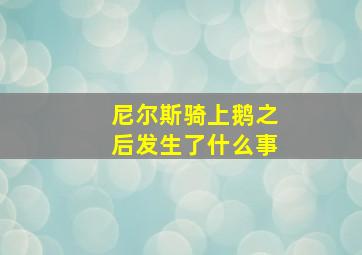 尼尔斯骑上鹅之后发生了什么事